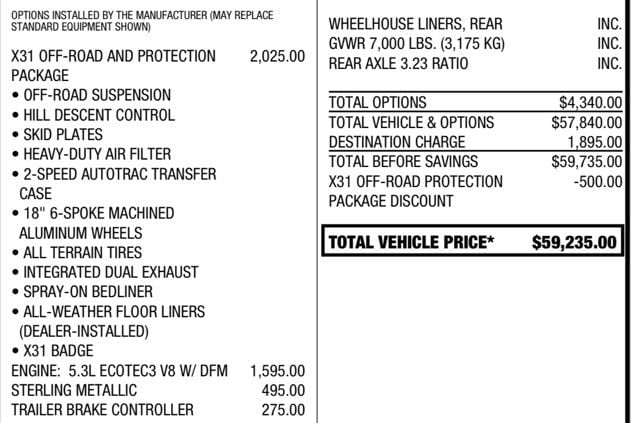 OPTIONS INSTALLED BY THE MANUFACTURER (MAY REPLACE STANDARD EQUIPMENT SHOWN)

X31 OFF-ROAD AND PROTECTION PACKAGE 2,025.00
• OFF-ROAD SUSPENSION
• HILL DESCENT CONTROL
• SKID PLATES
• HEAVY-DUTY AIR FILTER
• 2-SPEED AUTOTRAC TRANSFER CASE
• 18" 6-SPOKE MACHINED ALUMINUM WHEELS
• ALL TERRAIN TIRES
• INTEGRATED DUAL EXHAUST
• SPRAY-ON BEDLINER
• ALL-WEATHER FLOOR LINERS (DEALER-INSTALLED)
• X31 BADGE
ENGINE: 5.3L ECOTEC3 V8 W/ DFM 1,595.00
STERLING METALLIC 495.00
TRAILER BRAKE CONTROLLER 275.00

WHEELHOUSE LINERS, REAR INC.
GVWR 7,000 LBS. (3,175 KG) INC.
REAR AXLE 3.23 RATIO INC.

TOTAL OPTIONS $4,340.00
TOTAL VEHICLE & OPTIONS $57,840.00
DESTINATION CHARGE 1,895.00
TOTAL BEFORE SAVINGS $59,735.00
X31 OFF-ROAD PROTECTION PACKAGE DISCOUNT -500.00

TOTAL VEHICLE PRICE* $59,235.00